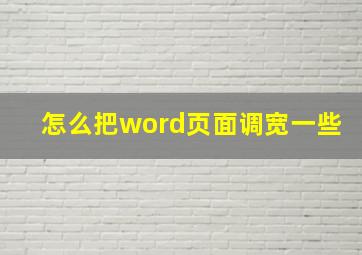 怎么把word页面调宽一些